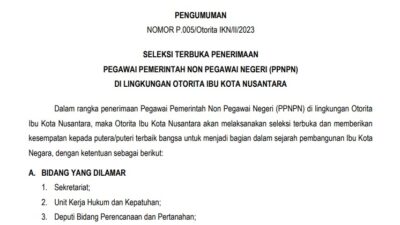 PENGUMUMAN

NOMOR P.005/Otorita IKN/II/2023

SELEKSI TERBUKA PENERIMAAN
PEGAWAI PEMERINTAH NON PEGAWAI NEGERI (PPNPN)
DI LINGKUNGAN OTORITA IBU KOTA NUSANTARA

Dalam rangka penerimaan Pegawai Pemerintah Non Pegawai Negeri (PPNPN) di lingkungan Otorita Ibu Kota Nusantara, maka Otorita Ibu Kota Nusantara akan melaksanakan seleksi terbuka dan memberikan kesempatan kepada putera/puteri terbaik bangsa untuk menjadi bagian dalam sejarah pembangunan Ibu Kota Negara, dengan ketentuan sebagai berikut:

A. BIDANG YANG DILAMAR
1. Sekretariat;
2. Unit Kerja Hukum dan Kepatuhan;
3. Deputi Bidang Perencanaan dan Pertanahan;